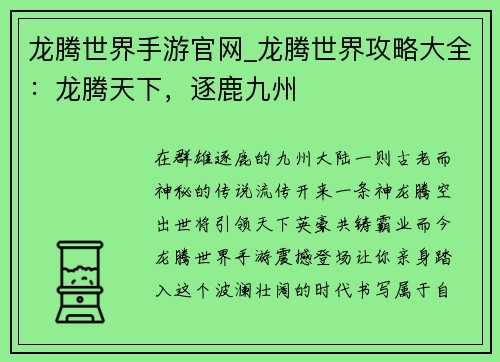 龙腾世界手游官网_龙腾世界攻略大全：龙腾天下，逐鹿九州

在群雄逐鹿的九州大陆一则古老而神秘的传说流传开来一条神龙腾空出世将引领天下英豪共铸霸业而今龙腾世界手游震撼登场让你亲身踏入这个波澜壮阔的时代书写属于自